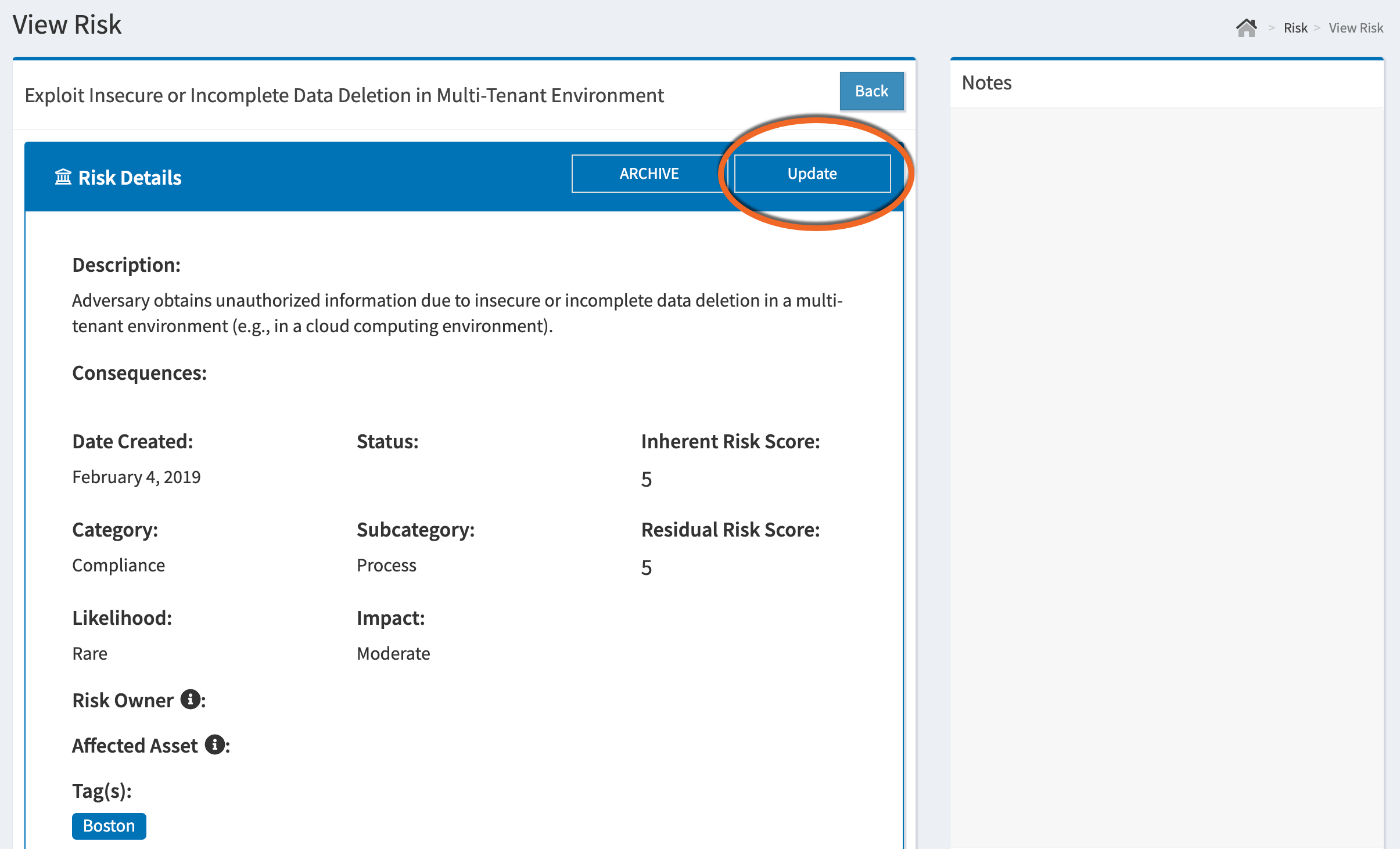 View Risk

> Risk > View Risk

Exploit Insecure or Incomplete Data Deletion in Multi-Tenant Environment

Back

Risk Details

ARCHIVE

Update

Description:

Adversary obtains unauthorized information due to insecure or incomplete data deletion in a multi-tenant environment (e.g., in a cloud computing environment).

Consequences:

Date Created:

February 4, 2019

Status:

Inherent Risk Score:

5

Category:

Compliance

Subcategory:

Process

Residual Risk Score:

5

Likelihood:

Rare

Impact:

Moderate

Risk Owner :

Affected Asset :

Tag(s):

Boston

Notes